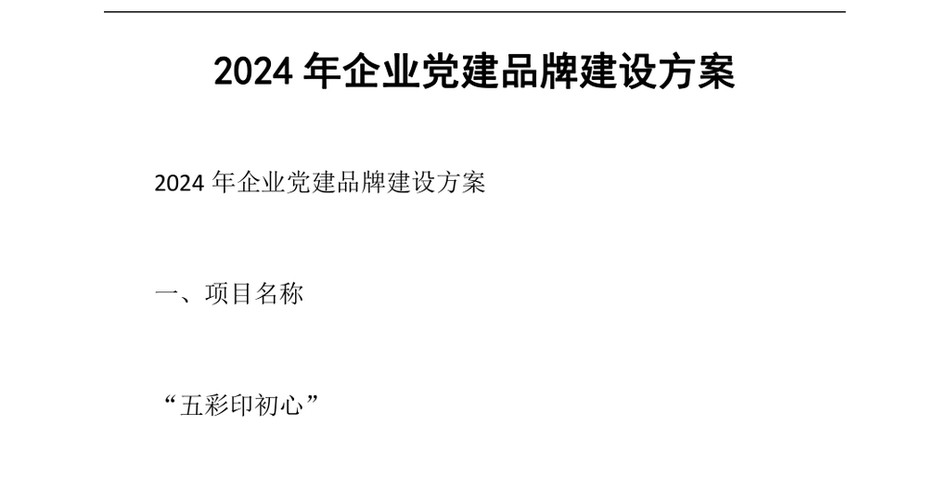 2024 年企业党建品牌建设方案

2024 年企业党建品牌建设方案

一、项目名称

“五彩印初心”